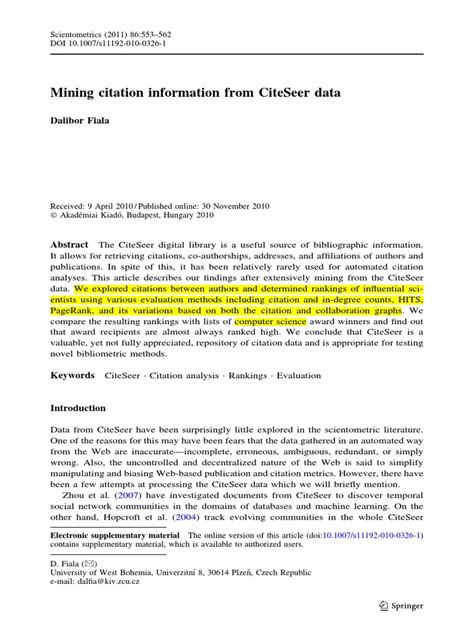 Scientometrics (2011) 86:553–562
DOI 10.1007/s11192-010-0326-1

Mining citation information from CiteSeer data

Dalibor Fiala

Received: 9 April 2010 / Published online: 30 November 2010
© Akadémiai Kiadó, Budapest, Hungary 2010

Abstract The CiteSeer digital library is a useful source of bibliographic information. It allows for retrieving citations, co-authorships, addresses, and affiliations of authors and publications. In spite of this, it has been relatively rarely used for automated citation analyses. This article describes our findings after extensively mining from the CiteSeer data. We explored citations between authors and determined rankings of influential scientists using various evaluation methods including citation and in-degree counts, HITS, PageRank, and its variations based on both the citation and collaboration graphs. We compare the resulting rankings with lists of computer science award winners and find out that award recipients are almost always ranked high. We conclude that CiteSeer is a valuable, yet not fully appreciated, repository of citation data and is appropriate for testing novel bibliometric methods.

Keywords CiteSeer · Citation analysis · Rankings · Evaluation

Introduction

Data from CiteSeer have been surprisingly little explored in the scientometric literature. One of the reasons for this may have been fears that the data gathered in an automated way from the Web are inaccurate—incomplete, erroneous, ambiguous, redundant, or simply wrong. Also, the uncontrolled and decentralized nature of the Web is said to simplify manipulating and biasing Web-based publication and citation metrics. However, there have been a few attempts at processing the CiteSeer data which we will briefly mention.

Zhou et al. (2007) have investigated documents from CiteSeer to discover temporal social network communities in the domains of databases and machine learning. On the other hand, Hopcroft et al. (2004) track evolving communities in the whole CiteSeer

Electronic supplementary material The online version of this article (doi:10.1007/s11192-010-0326-1) contains supplementary material, which is available to authorized users.

D. Fiala (✉)
University of West Bohemia, Univerzitní 8, 30614 Plzeň, Czech Republic
e-mail: dalfia@kiv.zcu.cz

Springer